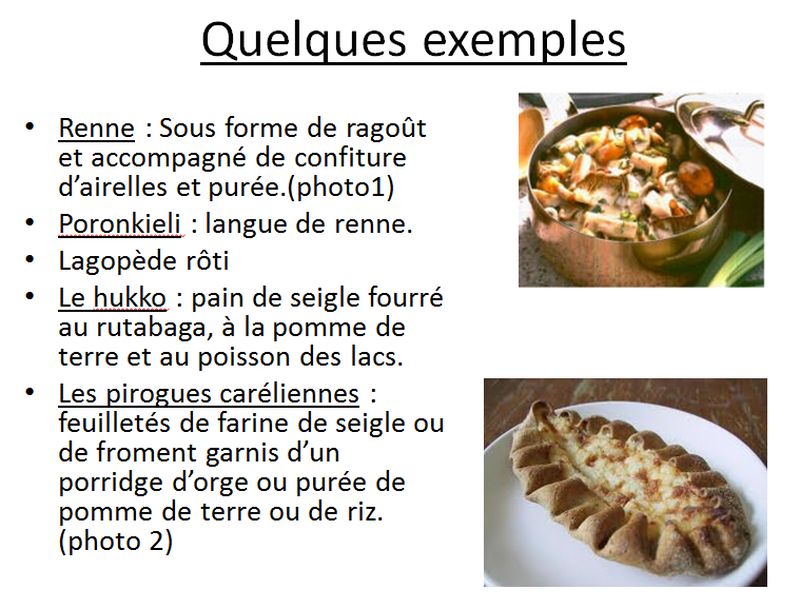 Quelques exemples

• Renne : Sous forme de ragoût et accompagné de confiture d'airelles et purée.(photo1)
• Poronkieli : langue de renne.
• Lagopède rôti
• Le hukko : pain de seigle fourré au rutabaga, à la pomme de terre et au poisson des lacs.
• Les pirogues caréliennes : feuilletés de farine de seigle ou de froment garnis d'un porridge d'orge ou purée de pomme de terre ou de riz. (photo 2)